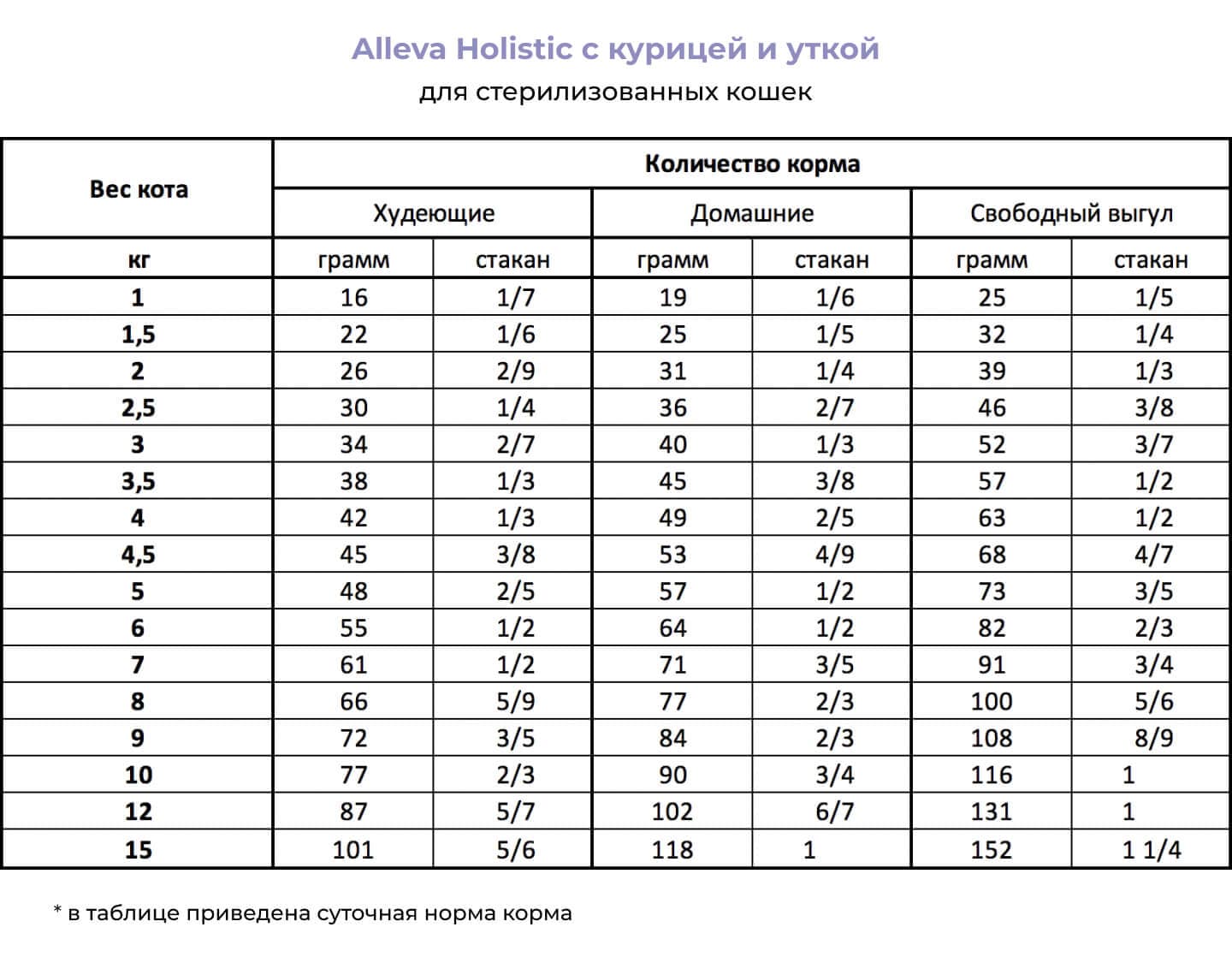 Alleva Holistic с курицей и уткой
для стерилизованных кошек

| Вес кота | Количество корма | | | | | |
|---|---|---|---|---|---|---|
| | Худеющие | | Домашние | | Свободный выгул | |
| кг | грамм | стакан | грамм | стакан | грамм | стакан |
| 1 | 16 | 1/7 | 19 | 1/6 | 25 | 1/5 |
| 1,5 | 22 | 1/6 | 25 | 1/5 | 32 | 1/4 |
| 2 | 26 | 2/9 | 31 | 1/4 | 39 | 1/3 |
| 2,5 | 30 | 1/4 | 36 | 2/7 | 46 | 3/8 |
| 3 | 34 | 2/7 | 40 | 1/3 | 52 | 3/7 |
| 3,5 | 38 | 1/3 | 45 | 3/8 | 57 | 1/2 |
| 4 | 42 | 1/3 | 49 | 2/5 | 63 | 1/2 |
| 4,5 | 45 | 3/8 | 53 | 4/9 | 68 | 4/7 |
| 5 | 48 | 2/5 | 57 | 1/2 | 73 | 3/5 |
| 6 | 55 | 1/2 | 64 | 1/2 | 82 | 2/3 |
| 7 | 61 | 1/2 | 71 | 3/5 | 91 | 3/4 |
| 8 | 66 | 5/9 | 77 | 2/3 | 100 | 5/6 |
| 9 | 72 | 3/5 | 84 | 2/3 | 108 | 8/9 |
| 10 | 77 | 2/3 | 90 | 3/4 | 116 | 1 |
| 12 | 87 | 5/7 | 102 | 6/7 | 131 | 1 |
| 15 | 101 | 5/6 | 118 | 1 | 152 | 1 1/4 |

* в таблице приведена суточная норма корма